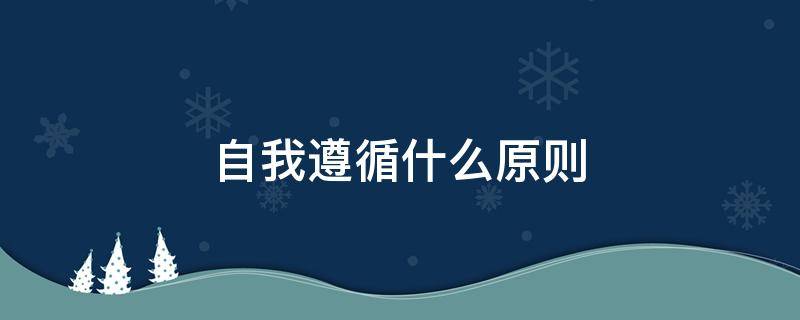 自我遵循什么原则